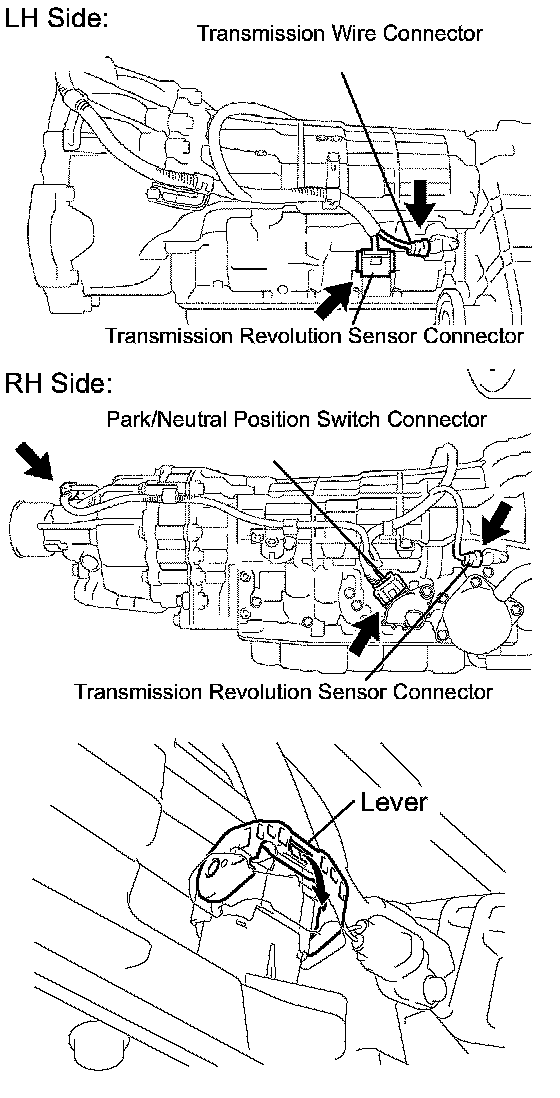 LH Side:

Transmission Wire Connector

Transmission Revolution Sensor Connector

RH Side:

Park/Neutral Position Switch Connector

Transmission Revolution Sensor Connector

Lever